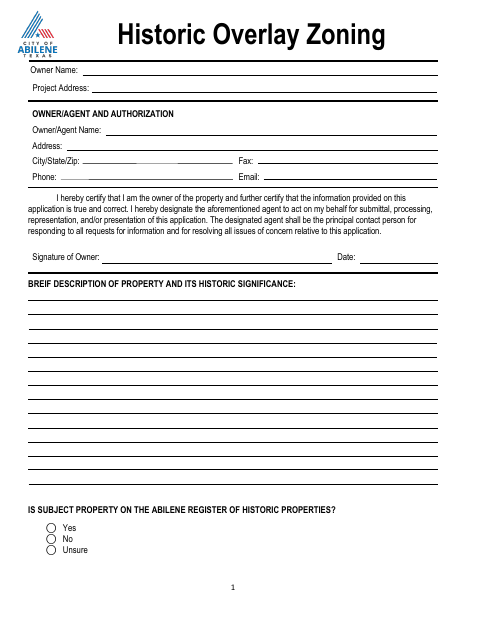 CITY OF ABILENE TEXAS

Historic Overlay Zoning

Owner Name:

Project Address:

OWNER/AGENT AND AUTHORIZATION

Owner/Agent Name:

Address:

City/State/Zip:

Fax:

Phone:

Email:

I hereby certify that I am the owner of the property and further certify that the information provided on this application is true and correct. I hereby designate the aforementioned agent to act on my behalf for submittal, processing, representation, and/or presentation of this application. The designated agent shall be the principal contact person for responding to all requests for information and for resolving all issues of concern relative to this application.

Signature of Owner:

Date:

BREIF DESCRIPTION OF PROPERTY AND ITS HISTORIC SIGNIFICANCE:

IS SUBJECT PROPERTY ON THE ABILENE REGISTER OF HISTORIC PROPERTIES?

Yes
No
Unsure

1